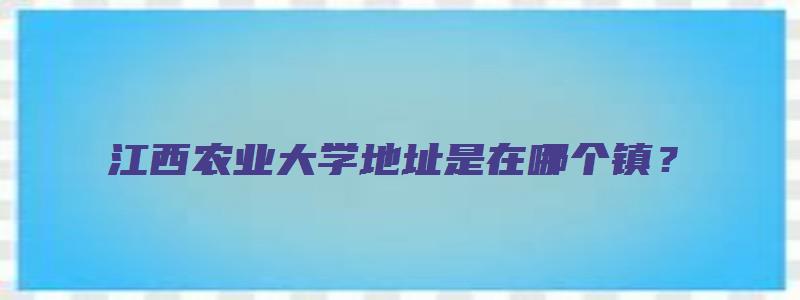 江西农业大学地址是在哪个镇？